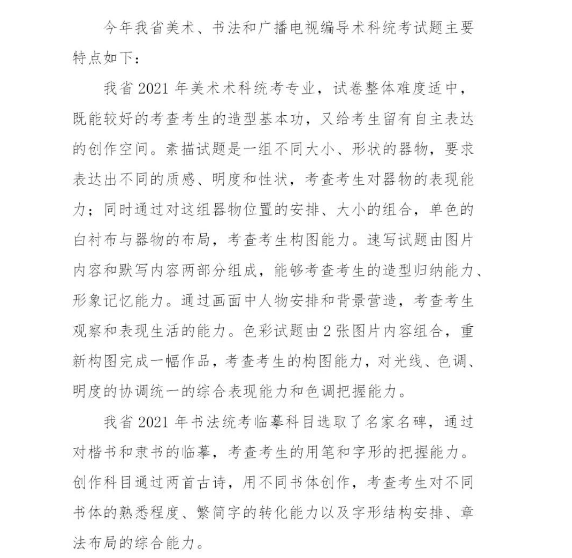 今年我省美术、书法和广播电视编导术科统考试题主要特点如下：

我省 2021 年美术术科统考专业，试卷整体难度适中，既能较好的考查考生的造型基本功，又给考生留有自主表达的创作空间。素描试题是一组不同大小、形状的器物，要求表达出不同的质感、明度和性状，考查考生对器物的表现能力；同时通过对这组器物位置的安排、大小的组合，单色的白衬布与器物的布局，考查考生构图能力。速写试题由图片内容和默写内容两部分组成，能够考查考生的造型归纳能力、形象记忆能力。通过画面中人物安排和背景营造，考查考生观察和表现生活的能力。色彩试题由 2 张图片内容组合，重新构图完成一幅作品，考查考生的构图能力，对光线、色调、明度的协调统一的综合表现能力和色调把握能力。

我省 2021 年书法统考临摹科目选取了名家名碑，通过对楷书和隶书的临摹，考查考生的用笔和字形的把握能力。创作科目通过两首古诗，用不同书体创作，考查考生对不同书体的熟悉程度、繁简字的转化能力以及字形结构安排、章法布局的综合能力。